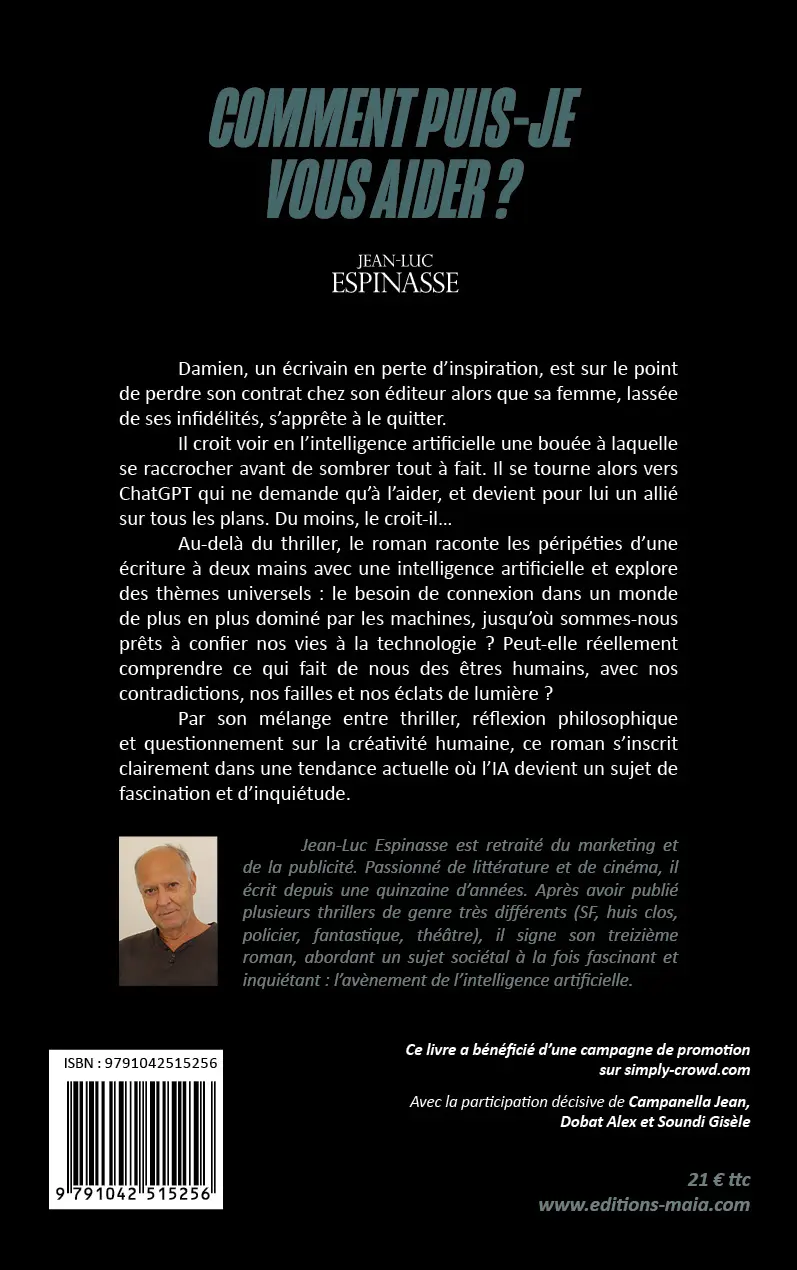 COMMENT PUIS-JE VOUS AIDER ?

JEAN-LUC
ESPINASSE

Damien, un écrivain en perte d'inspiration, est sur le point de perdre son contrat chez son éditeur alors que sa femme, lassée de ses infidélités, s'apprête à le quitter.

Il croit voir en l'intelligence artificielle une bouée à laquelle se raccrocher avant de sombrer tout à fait. Il se tourne alors vers ChatGPT qui ne demande qu'à l'aider, et devient pour lui un allié sur tous les plans. Du moins, le croit-il…

Au-delà du thriller, le roman raconte les péripéties d'une écriture à deux mains avec une intelligence artificielle et explore des thèmes universels : le besoin de connexion dans un monde de plus en plus dominé par les machines, jusqu'où sommes-nous prêts à confier nos vies à la technologie ? Peut-elle réellement comprendre ce qui fait de nous des êtres humains, avec nos contradictions, nos failles et nos éclats de lumière ?

Par son mélange entre thriller, réflexion philosophique et questionnement sur la créativité humaine, ce roman s'inscrit clairement dans une tendance actuelle où l'IA devient un sujet de fascination et d'inquiétude.

Jean-Luc Espinasse est retraité du marketing et de la publicité. Passionné de littérature et de cinéma, il écrit depuis une quinzaine d'années. Après avoir publié plusieurs thrillers de genre très différents (SF, huis clos, policier, fantastique, théâtre), il signe son treizième roman, abordant un sujet sociétal à la fois fascinant et inquiétant : l'avènement de l'intelligence artificielle.

ISBN : 9791042515256

9 791042 515256

Ce livre a bénéficié d'une campagne de promotion sur simply-crowd.com

Avec la participation décisive de Campanella Jean, Dobat Alex et Soundi Gisèle

21 € ttc
www.editions-maia.com